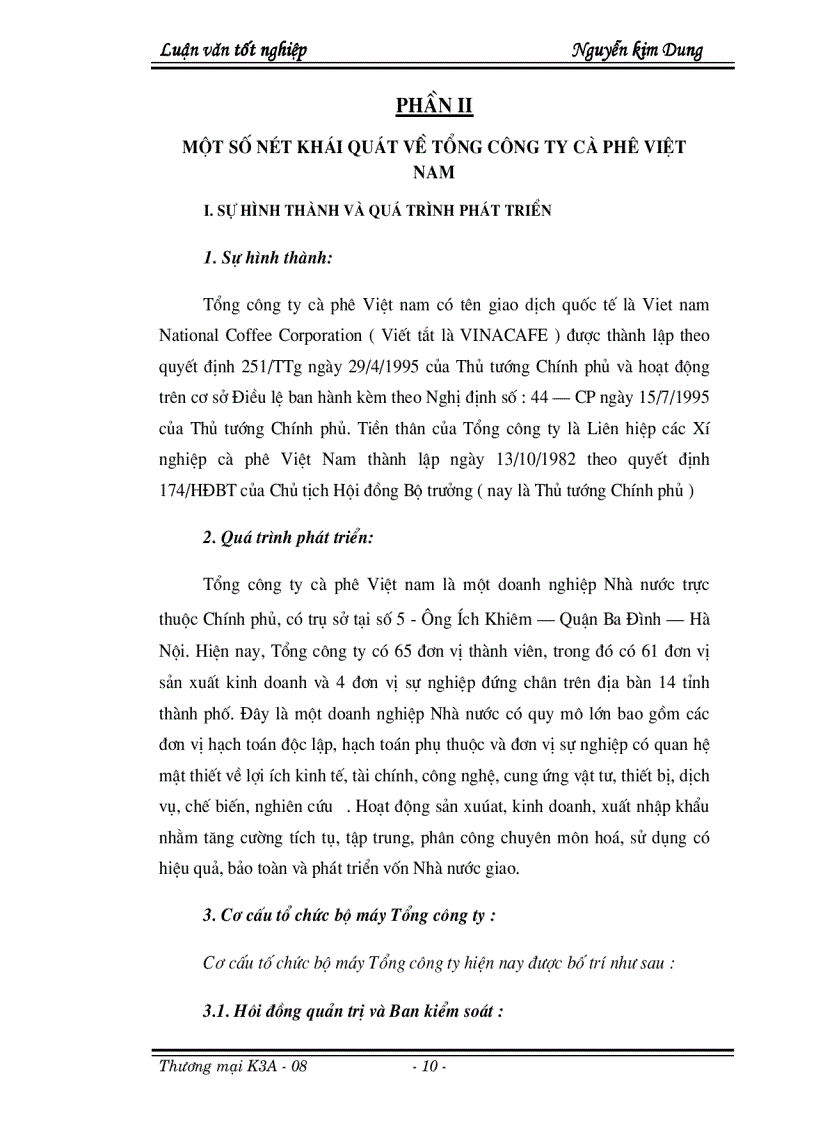 Luận văn tốt nghiệp Nguyễn kim Dung

PHẦN II

MỘT SỐ NÉT KHÁI QUÁT VỀ TỔNG CÔNG TY CÀ PHÊ VIỆT NAM

I. SỰ HÌNH THÀNH VÀ QUÁ TRÌNH PHÁT TRIỂN

1. Sự hình thành:

Tổng công ty cà phê Việt nam có tên giao dịch quốc tế là Viet nam National Coffee Corporation ( Viết tắt là VINACAFE ) được thành lập theo quyết định 251/TTg ngày 29/4/1995 của Thủ tướng Chính phủ và hoạt động trên cơ sở Điều lệ ban hành kèm theo Nghị định số : 44 — CP ngày 15/7/1995 của Thủ tướng Chính phủ. Tiền thân của Tổng công ty là Liên hiệp các Xí nghiệp cà phê Việt Nam thành lập ngày 13/10/1982 theo quyết định 174/HĐBT của Chủ tịch Hội đồng Bộ trưởng ( nay là Thủ tướng Chính phủ )

2. Quá trình phát triển:

Tổng công ty cà phê Việt nam là một doanh nghiệp Nhà nước trực thuộc Chính phủ, có trụ sở tại số 5 - Ông Ích Khiêm — Quận Ba Đình — Hà Nội. Hiện nay, Tổng công ty có 65 đơn vị thành viên, trong đó có 61 đơn vị sản xuất kinh doanh và 4 đơn vị sự nghiệp đứng chân trên địa bàn 14 tỉnh thành phố. Đây là một doanh nghiệp Nhà nước có quy mô lớn bao gồm các đơn vị hạch toán độc lập, hạch toán phụ thuộc và đơn vị sự nghiệp có quan hệ mật thiết về lợi ích kinh tế, tài chính, công nghệ, cung ứng vật tư, thiết bị, dịch vụ, chế biến, nghiên cứu . Hoạt động sản xuúat, kinh doanh, xuất nhập khẩu nhằm tăng cường tích tụ, tập trung, phân công chuyên môn hoá, sử dụng có hiệu quả, bảo toàn và phát triển vốn Nhà nước giao.

3. Cơ cấu tổ chức bộ máy Tổng công ty :

Cơ cấu tố chức bộ máy Tổng công ty hiện nay được bố trí như sau :

3.1. Hôi đồng quản trị và Ban kiểm soát :

Thương mại K3A - 08 - 10 -